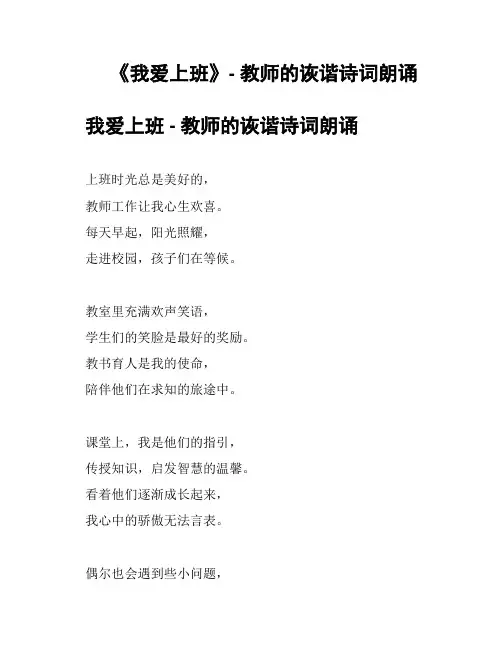 《我爱上班》- 教师的诙谐诗词朗诵

我爱上班 - 教师的诙谐诗词朗诵

上班时光总是美好的，
教师工作让我心生欢喜。
每天早起，阳光照耀，
走进校园，孩子们在等候。

教室里充满欢声笑语，
学生们的笑脸是最好的奖励。
教书育人是我的使命，
陪伴他们在求知的旅途中。

课堂上，我是他们的指引，
传授知识，启发智慧的温馨。
看着他们逐渐成长起来，
我心中的骄傲无法言表。

偶尔也会遇到些小问题，